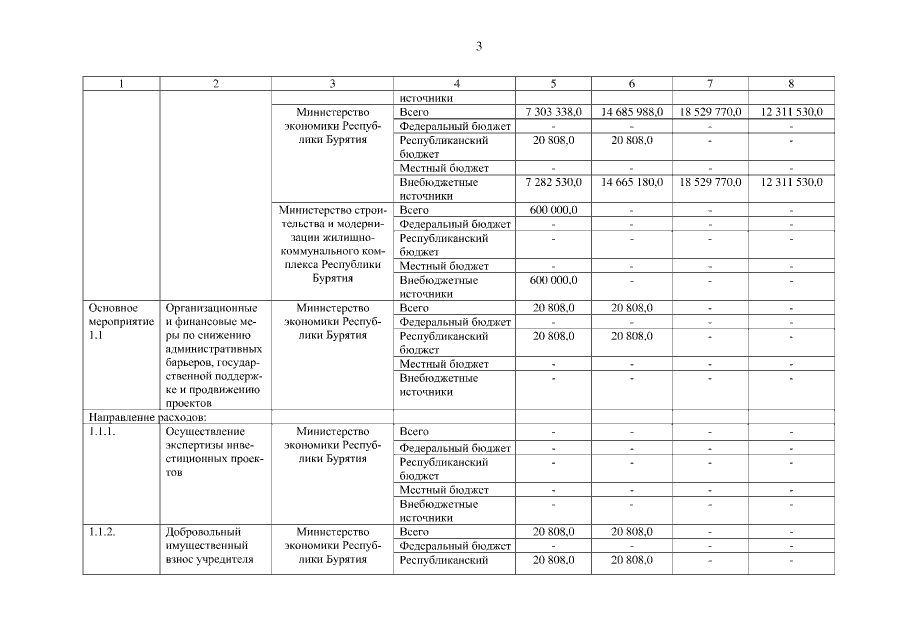 3

| 1 | 2 | 3 | 4 | 5 | 6 | 7 | 8 |
|---|---|---|---|---|---|---|---|
| | | | источники | | | | |
| | | Министерство экономики Республики Бурятия | Всего | 7 303 338,0 | 14 685 988,0 | 18 529 770,0 | 12 311 530,0 |
| | | | Федеральный бюджет | - | - | - | - |
| | | | Республиканский бюджет | 20 808,0 | 20 808,0 | - | - |
| | | | Местный бюджет | - | - | - | - |
| | | | Внебюджетные источники | 7 282 530,0 | 14 665 180,0 | 18 529 770,0 | 12 311 530,0 |
| | | Министерство строительства и модернизации жилищно-коммунального комплекса Республики Бурятия | Всего | 600 000,0 | - | - | - |
| | | | Федеральный бюджет | - | - | - | - |
| | | | Республиканский бюджет | - | - | - | - |
| | | | Местный бюджет | - | - | - | - |
| | | | Внебюджетные источники | 600 000,0 | - | - | - |
| Основное мероприятие 1.1 | Организационные и финансовые меры по снижению административных барьеров, государственной поддержке и продвижению проектов | Министерство экономики Республики Бурятия | Всего | 20 808,0 | 20 808,0 | - | - |
| | | | Федеральный бюджет | - | - | - | - |
| | | | Республиканский бюджет | 20 808,0 | 20 808,0 | - | - |
| | | | Местный бюджет | - | - | - | - |
| | | | Внебюджетные источники | - | - | - | - |
| Направление расходов: | | | | | | | |
| 1.1.1. | Осуществление экспертизы инвестиционных проектов | Министерство экономики Республики Бурятия | Всего | - | - | - | - |
| | | | Федеральный бюджет | - | - | - | - |
| | | | Республиканский бюджет | - | - | - | - |
| | | | Местный бюджет | - | - | - | - |
| | | | Внебюджетные источники | - | - | - | - |
| 1.1.2. | Добровольный имущественный взнос учредителя | Министерство экономики Республики Бурятия | Всего | 20 808,0 | 20 808,0 | - | - |
| | | | Федеральный бюджет | - | - | - | - |
| | | | Республиканский | 20 808,0 | 20 808,0 | - | - |